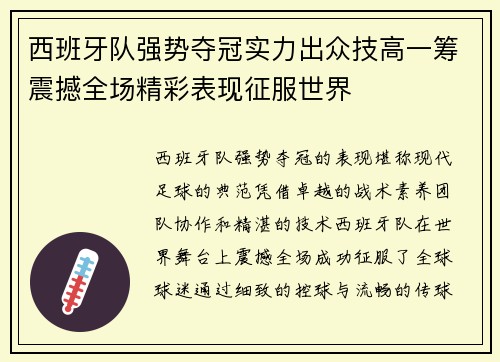 西班牙队强势夺冠实力出众技高一筹震撼全场精彩表现征服世界

西班牙队强势夺冠的表现堪称现代足球的典范凭借卓越的战术素养团队协作和精湛的技术西班牙队在世界舞台上震撼全场成功征服了全球球迷通过细致的控球与流畅的传球